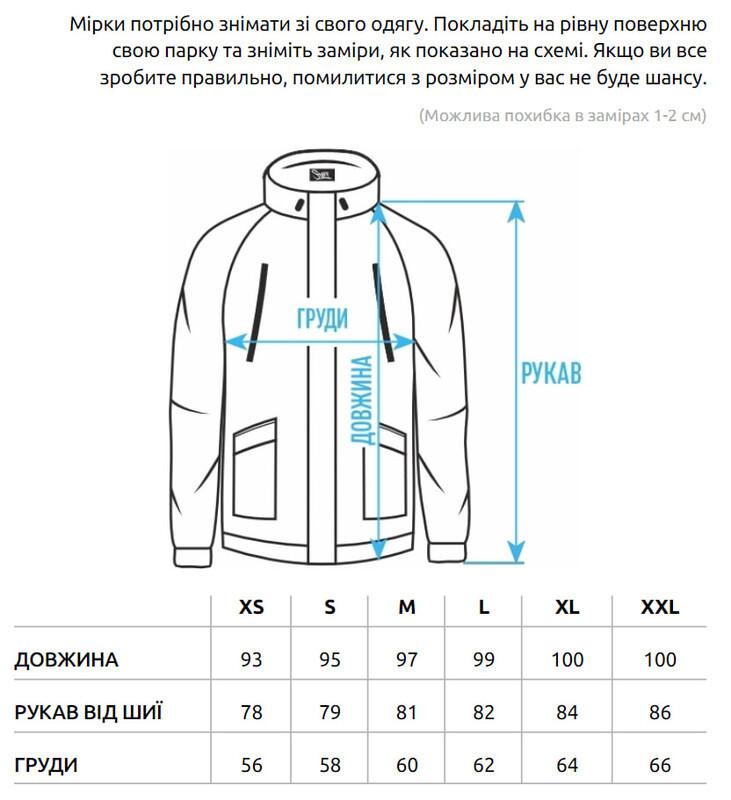 Мірки потрібно знімати зі свого одягу. Покладіть на рівну поверхню свою парку та зніміть заміри, як показано на схемі. Якщо ви все зробите правильно, помилитися з розміром у вас не буде шансу.

(Можлива похибка в замірах 1-2 см)

ГРУДИ

ДОВЖИНА

РУКАВ

| | XS | S | M | L | XL | XXL |
|---|---|---|---|---|---|---|
| ДОВЖИНА | 93 | 95 | 97 | 99 | 100 | 100 |
| РУКАВ ВІД ШИЇ | 78 | 79 | 81 | 82 | 84 | 86 |
| ГРУДИ | 56 | 58 | 60 | 62 | 64 | 66 |